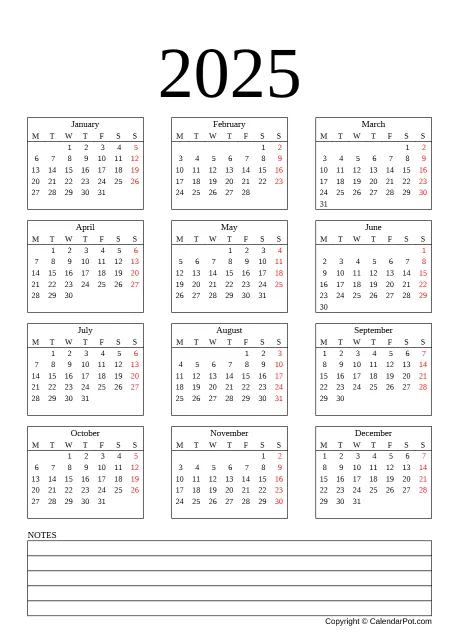 2025

January

| M | T | W | T | F | S | S |
|---|---|---|---|---|---|---|
| | | 1 | 2 | 3 | 4 | 5 |
| 6 | 7 | 8 | 9 | 10 | 11 | 12 |
| 13 | 14 | 15 | 16 | 17 | 18 | 19 |
| 20 | 21 | 22 | 23 | 24 | 25 | 26 |
| 27 | 28 | 29 | 30 | 31 | | |

February

| M | T | W | T | F | S | S |
|---|---|---|---|---|---|---|
| | | | | | 1 | 2 |
| 3 | 4 | 5 | 6 | 7 | 8 | 9 |
| 10 | 11 | 12 | 13 | 14 | 15 | 16 |
| 17 | 18 | 19 | 20 | 21 | 22 | 23 |
| 24 | 25 | 26 | 27 | 28 | | |

March

| M | T | W | T | F | S | S |
|---|---|---|---|---|---|---|
| | | | | | 1 | 2 |
| 3 | 4 | 5 | 6 | 7 | 8 | 9 |
| 10 | 11 | 12 | 13 | 14 | 15 | 16 |
| 17 | 18 | 19 | 20 | 21 | 22 | 23 |
| 24 | 25 | 26 | 27 | 28 | 29 | 30 |
| 31 | | | | | | |

April

| M | T | W | T | F | S | S |
|---|---|---|---|---|---|---|
| | 1 | 2 | 3 | 4 | 5 | 6 |
| 7 | 8 | 9 | 10 | 11 | 12 | 13 |
| 14 | 15 | 16 | 17 | 18 | 19 | 20 |
| 21 | 22 | 23 | 24 | 25 | 26 | 27 |
| 28 | 29 | 30 | | | | |

May

| M | T | W | T | F | S | S |
|---|---|---|---|---|---|---|
| | | | 1 | 2 | 3 | 4 |
| 5 | 6 | 7 | 8 | 9 | 10 | 11 |
| 12 | 13 | 14 | 15 | 16 | 17 | 18 |
| 19 | 20 | 21 | 22 | 23 | 24 | 25 |
| 26 | 27 | 28 | 29 | 30 | 31 | |

June

| M | T | W | T | F | S | S |
|---|---|---|---|---|---|---|
| | | | | | | 1 |
| 2 | 3 | 4 | 5 | 6 | 7 | 8 |
| 9 | 10 | 11 | 12 | 13 | 14 | 15 |
| 16 | 17 | 18 | 19 | 20 | 21 | 22 |
| 23 | 24 | 25 | 26 | 27 | 28 | 29 |
| 30 | | | | | | |

July

| M | T | W | T | F | S | S |
|---|---|---|---|---|---|---|
| | 1 | 2 | 3 | 4 | 5 | 6 |
| 7 | 8 | 9 | 10 | 11 | 12 | 13 |
| 14 | 15 | 16 | 17 | 18 | 19 | 20 |
| 21 | 22 | 23 | 24 | 25 | 26 | 27 |
| 28 | 29 | 30 | 31 | | | |

August

| M | T | W | T | F | S | S |
|---|---|---|---|---|---|---|
| | | | | 1 | 2 | 3 |
| 4 | 5 | 6 | 7 | 8 | 9 | 10 |
| 11 | 12 | 13 | 14 | 15 | 16 | 17 |
| 18 | 19 | 20 | 21 | 22 | 23 | 24 |
| 25 | 26 | 27 | 28 | 29 | 30 | 31 |

September

| M | T | W | T | F | S | S |
|---|---|---|---|---|---|---|
| 1 | 2 | 3 | 4 | 5 | 6 | 7 |
| 8 | 9 | 10 | 11 | 12 | 13 | 14 |
| 15 | 16 | 17 | 18 | 19 | 20 | 21 |
| 22 | 23 | 24 | 25 | 26 | 27 | 28 |
| 29 | 30 | | | | | |

October

| M | T | W | T | F | S | S |
|---|---|---|---|---|---|---|
| | | 1 | 2 | 3 | 4 | 5 |
| 6 | 7 | 8 | 9 | 10 | 11 | 12 |
| 13 | 14 | 15 | 16 | 17 | 18 | 19 |
| 20 | 21 | 22 | 23 | 24 | 25 | 26 |
| 27 | 28 | 29 | 30 | 31 | | |

November

| M | T | W | T | F | S | S |
|---|---|---|---|---|---|---|
| | | | | | 1 | 2 |
| 3 | 4 | 5 | 6 | 7 | 8 | 9 |
| 10 | 11 | 12 | 13 | 14 | 15 | 16 |
| 17 | 18 | 19 | 20 | 21 | 22 | 23 |
| 24 | 25 | 26 | 27 | 28 | 29 | 30 |

December

| M | T | W | T | F | S | S |
|---|---|---|---|---|---|---|
| 1 | 2 | 3 | 4 | 5 | 6 | 7 |
| 8 | 9 | 10 | 11 | 12 | 13 | 14 |
| 15 | 16 | 17 | 18 | 19 | 20 | 21 |
| 22 | 23 | 24 | 25 | 26 | 27 | 28 |
| 29 | 30 | 31 | | | | |

NOTES

Copyright © CalendarPot.com